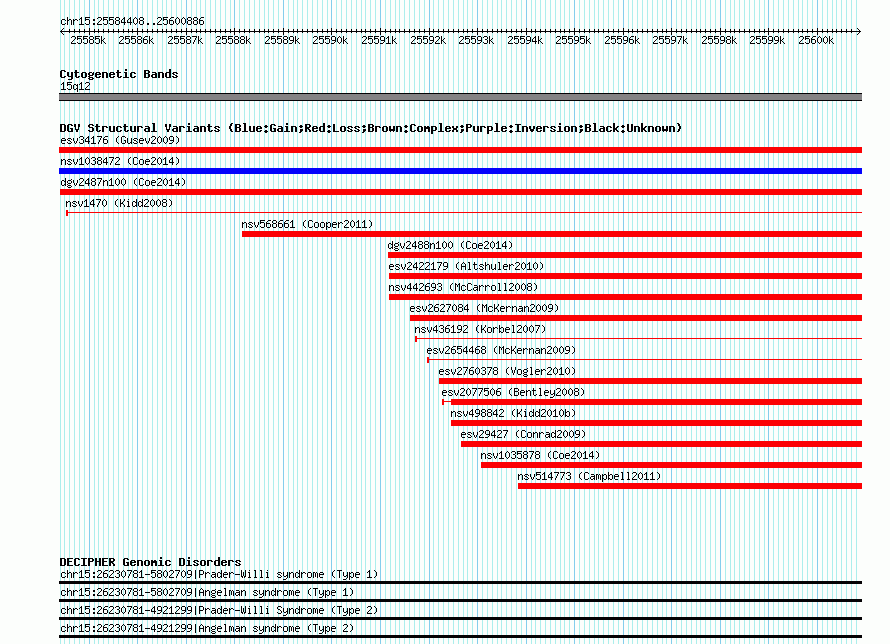 chr15:25584408..25600886

25585k 25586k 25587k 25588k 25589k 25590k 25591k 25592k 25593k 25594k 25595k 25596k 25597k 25598k 25599k 25600k

Cytogenetic Bands
15q12

DGV Structural Variants (Blue:Gain;Red:Loss;Brown:Complex;Purple:Inversion;Black:Unknown)
esv34176 (Gusev2009)
nsv1038472 (Coe2014)
dgv2487n100 (Coe2014)
nsv1470 (Kidd2008)
nsv568661 (Cooper2011)
dgv2488n100 (Coe2014)
esv2422179 (Altshuler2010)
nsv442693 (McCarroll2008)
esv2627084 (McKernan2009)
nsv436192 (Korbel2007)
esv2654468 (McKernan2009)
esv2760378 (Vogler2010)
esv2077506 (Bentley2008)
nsv498842 (Kidd2010b)
esv29427 (Conrad2009)
nsv1035878 (Coe2014)
nsv514773 (Campbell2011)

DECIPHER Genomic Disorders
chr15:26230781-5802709|Prader-Willi syndrome (Type 1)
chr15:26230781-5802709|Angelman syndrome (Type 1)
chr15:26230781-4921299|Prader-Willi Syndrome (Type 2)
chr15:26230781-4921299|Angelman syndrome (Type 2)